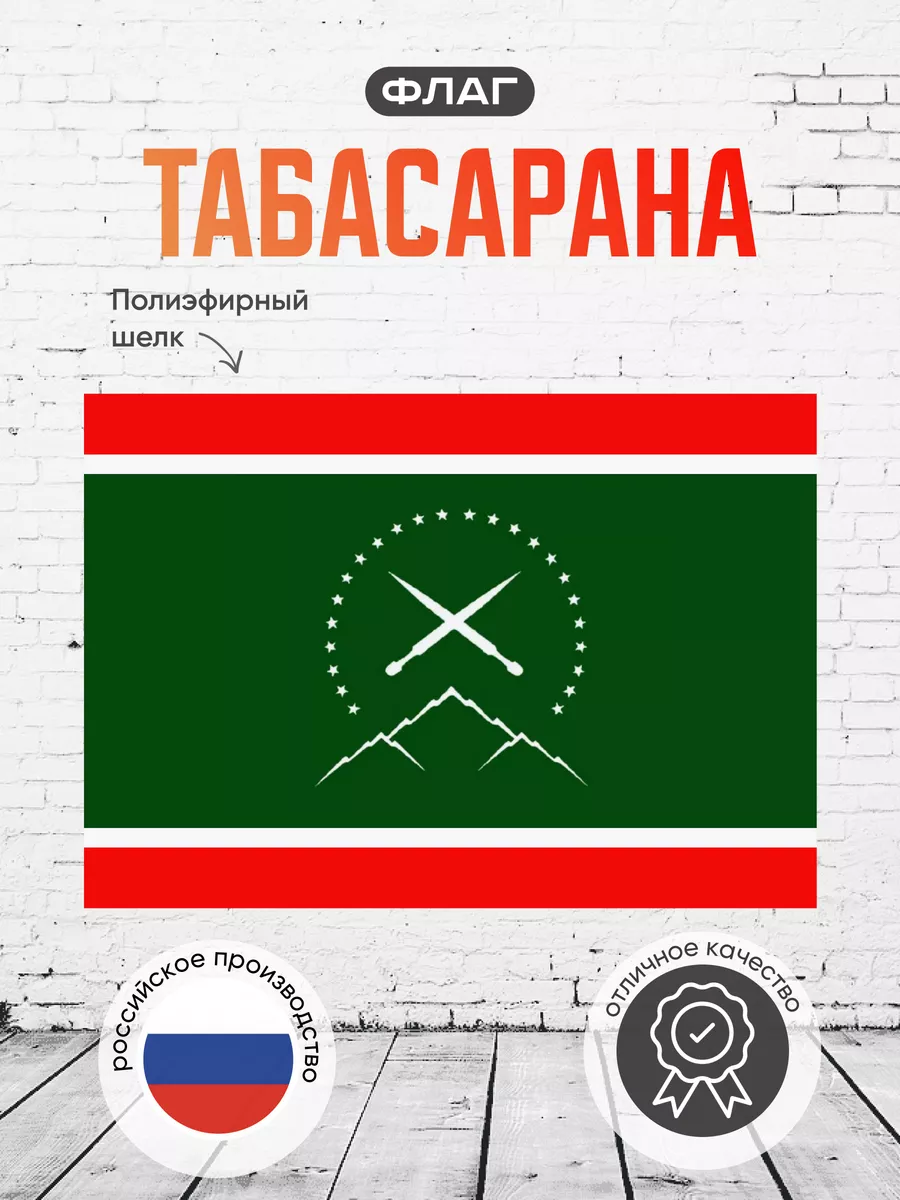 ФЛАГ

ТАБАСАРАНА

Полиэфирный шелк

российское производство

отличное качество